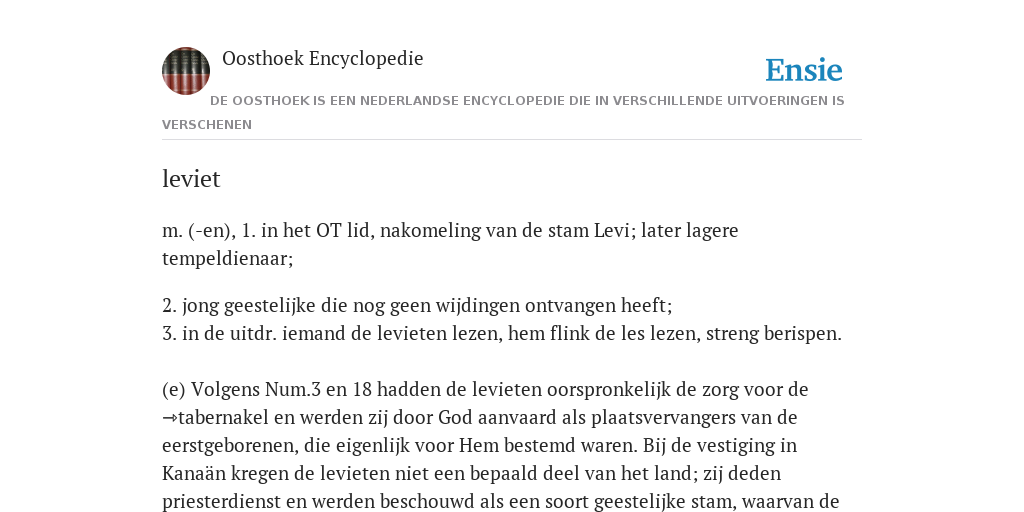 Oosthoek Encyclopedie

Ensie

DE OOSTHOEK IS EEN NEDERLANDSE ENCYCLOPEDIE DIE IN VERSCHILLENDE UITVOERINGEN IS VERSCHENEN

leviet

m. (-en), 1. in het OT lid, nakomeling van de stam Levi; later lagere tempeldienaar;

2. jong geestelijke die nog geen wijdingen ontvangen heeft;
3. in de uitdr. iemand de levieten lezen, hem flink de les lezen, streng berispen.

(e) Volgens Num.3 en 18 hadden de levieten oorspronkelijk de zorg voor de →tabernakel en werden zij door God aanvaard als plaatsvervangers van de eerstgeborenen, die eigenlijk voor Hem bestemd waren. Bij de vestiging in Kanaän kregen de levieten niet een bepaald deel van het land; zij deden priesterdienst en werden beschouwd als een soort geestelijke stam, waarvan de